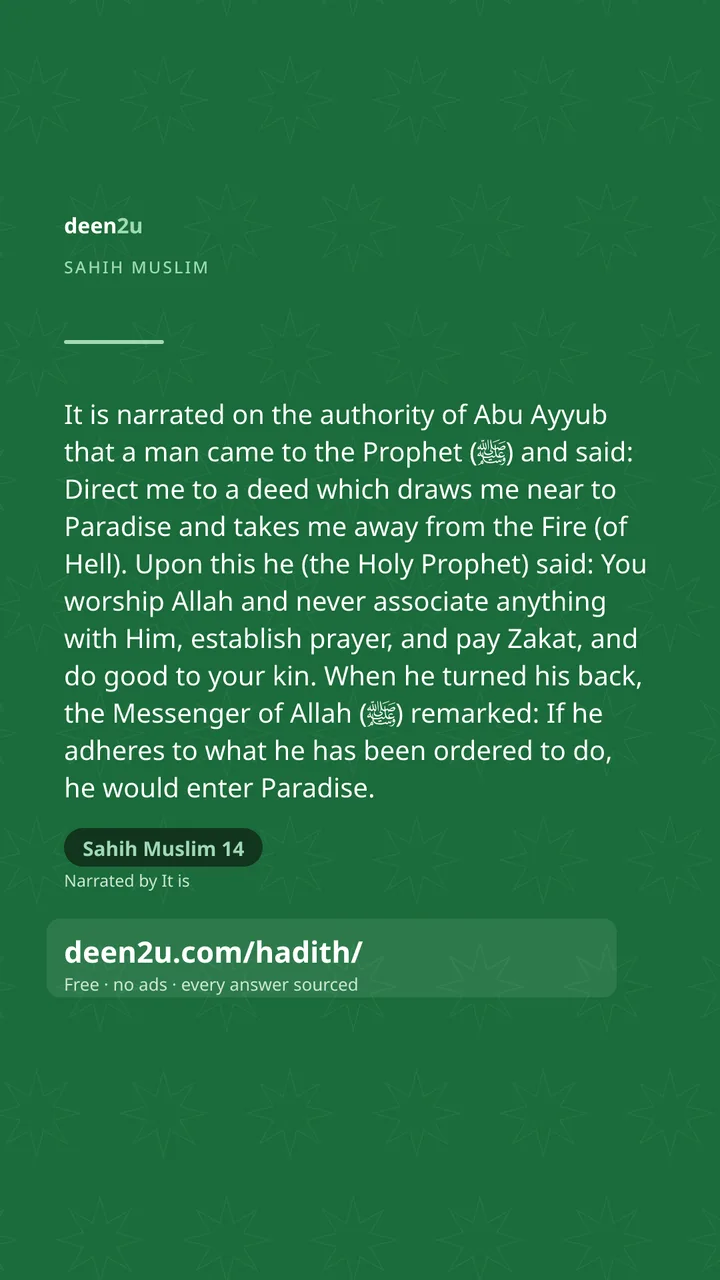 deen2u

SAHIH MUSLIM

It is narrated on the authority of Abu Ayyub that a man came to the Prophet (ﷺ) and said: Direct me to a deed which draws me near to Paradise and takes me away from the Fire (of Hell). Upon this he (the Holy Prophet) said: You worship Allah and never associate anything with Him, establish prayer, and pay Zakat, and do good to your kin. When he turned his back, the Messenger of Allah (ﷺ) remarked: If he adheres to what he has been ordered to do, he would enter Paradise.

Sahih Muslim 14

Narrated by It is

deen2u.com/hadith/

Free · no ads · every answer sourced